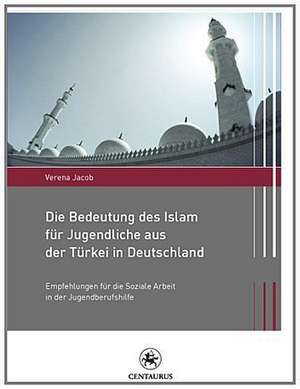 Verena Jacob

Die Bedeutung des Islam für Jugendliche aus der Türkei in Deutschland

Empfehlungen für die Soziale Arbeit in der Jugendberufshilfe

CENTAURUS